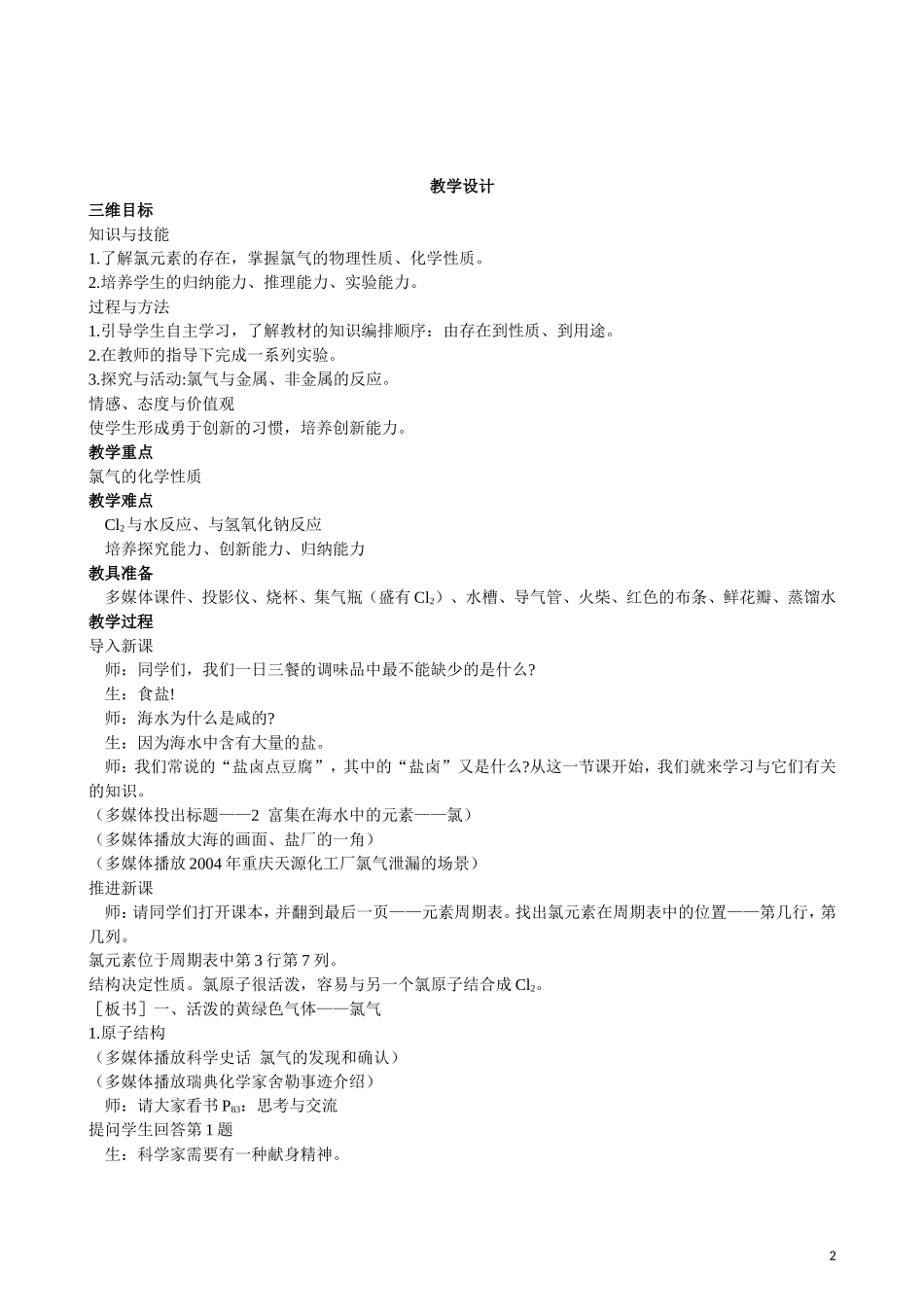 教学设计

三维目标

知识与技能

1.了解氯元素的存在，掌握氯气的物理性质、化学性质。

2.培养学生的归纳能力、推理能力、实验能力。

过程与方法

1.引导学生自主学习，了解教材的知识编排顺序：由存在到性质、到用途。

2.在教师的指导下完成一系列实验。

3.探究与活动:氯气与金属、非金属的反应。

情感、态度与价值观

使学生形成勇于创新的习惯，培养创新能力。

教学重点

氯气的化学性质

教学难点

$Cl_2$与水反应、与氢氧化钠反应

培养探究能力、创新能力、归纳能力

教具准备

多媒体课件、投影仪、烧杯、集气瓶（盛有$Cl_2$）、水槽、导气管、火柴、红色的布条、鲜花瓣、蒸馏水

教学过程

导入新课

师：同学们，我们一日三餐的调味品中最不能缺少的是什么?

生：食盐!

师：海水为什么是咸的?

生：因为海水中含有大量的盐。

师：我们常说的“盐卤点豆腐”，其中的“盐卤”又是什么?从这一节课开始，我们就来学习与它们有关的知识。

（多媒体投出标题——2 富集在海水中的元素——氯）

（多媒体播放大海的画面、盐厂的一角）

（多媒体播放2004年重庆天源化工厂氯气泄漏的场景）

推进新课

师：请同学们打开课本，并翻到最后一页——元素周期表。找出氯元素在周期表中的位置——第几行，第几列。

氯元素位于周期表中第3行第7列。

结构决定性质。氯原子很活泼，容易与另一个氯原子结合成$Cl_2$。

［板书］一、活泼的黄绿色气体——氯气

1.原子结构

（多媒体播放科学史话 氯气的发现和确认）

（多媒体播放瑞典化学家舍勒事迹介绍）

师：请大家看书$P_{83}$：思考与交流

提问学生回答第1题

生：科学家需要有一种献身精神。

2